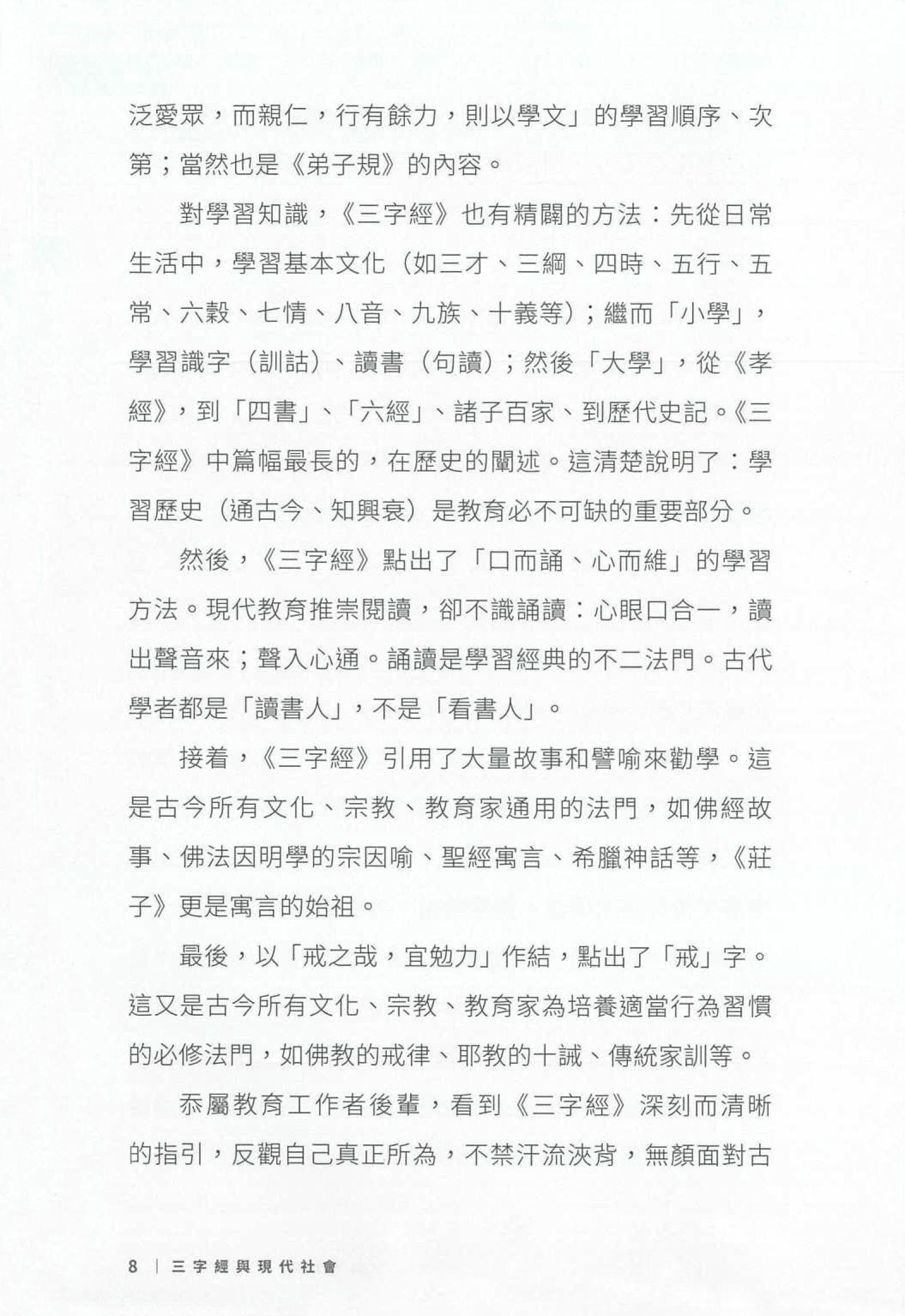 泛愛眾，而親仁，行有餘力，則以學文」的學習順序、次第；當然也是《弟子規》的內容。

對學習知識，《三字經》也有精闢的方法：先從日常生活中，學習基本文化（如三才、三綱、四時、五行、五常、六穀、七情、八音、九族、十義等）；繼而「小學」，學習識字（訓詁）、讀書（句讀）；然後「大學」，從《孝經》，到「四書」、「六經」、諸子百家、到歷代史記。《三字經》中篇幅最長的，在歷史的闡述。這清楚說明了：學習歷史（通古今、知興衰）是教育必不可缺的重要部分。

然後，《三字經》點出了「口而誦、心而維」的學習方法。現代教育推崇閱讀，卻不識誦讀：心眼口合一，讀出聲音來；聲入心通。誦讀是學習經典的不二法門。古代學者都是「讀書人」，不是「看書人」。

接着，《三字經》引用了大量故事和譬喻來勸學。這是古今所有文化、宗教、教育家通用的法門，如佛經故事、佛法因明學的宗因喻、聖經寓言、希臘神話等，《莊子》更是寓言的始祖。

最後，以「戒之哉，宜勉力」作結，點出了「戒」字。這又是古今所有文化、宗教、教育家為培養適當行為習慣的必修法門，如佛教的戒律、耶教的十誡、傳統家訓等。

忝屬教育工作者後輩，看到《三字經》深刻而清晰的指引，反觀自己真正所為，不禁汗流浹背，無顏面對古

8 | 三字經與現代社會